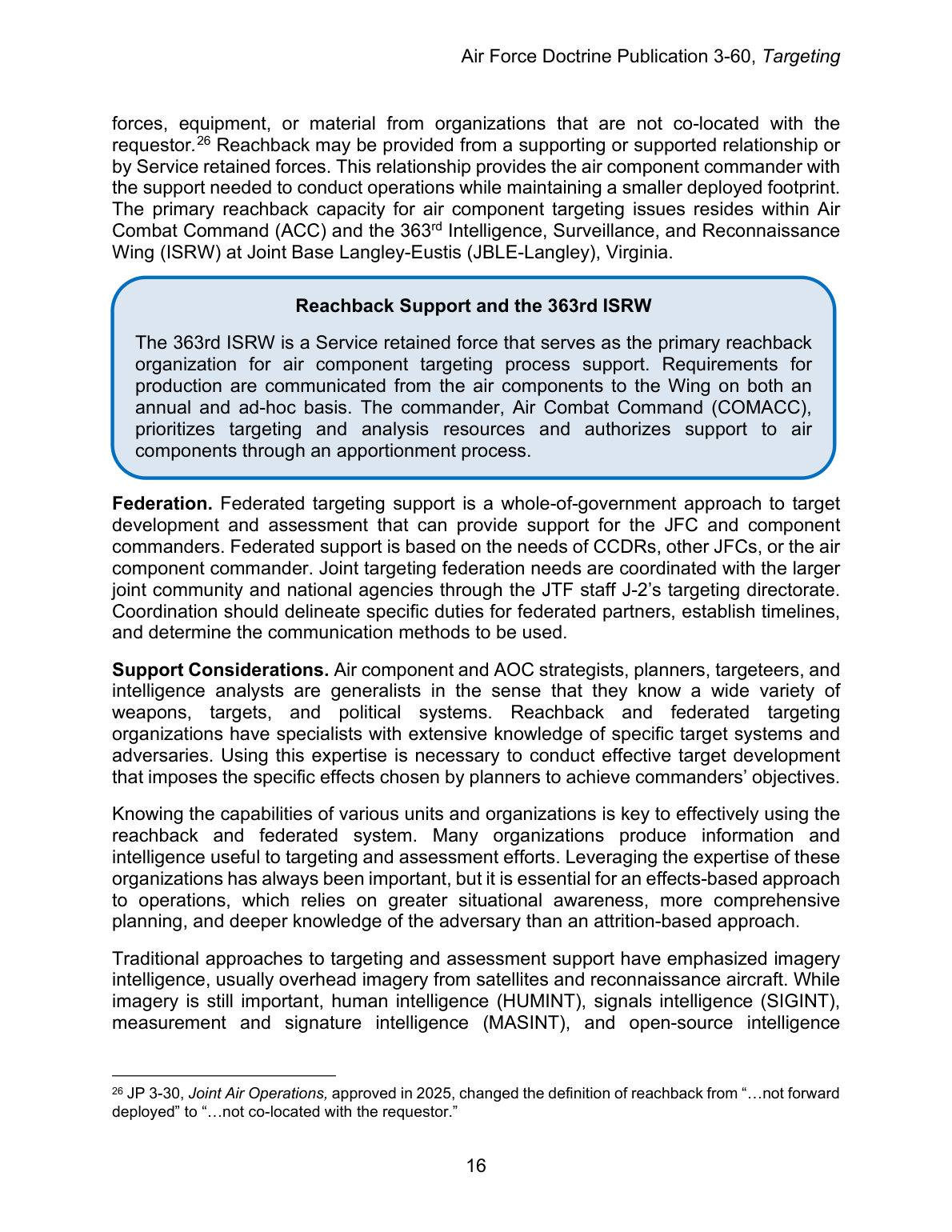 Air Force Doctrine Publication 3-60, Targeting

forces, equipment, or material from organizations that are not co-located with the requestor.$^{26}$ Reachback may be provided from a supporting or supported relationship or by Service retained forces. This relationship provides the air component commander with the support needed to conduct operations while maintaining a smaller deployed footprint. The primary reachback capacity for air component targeting issues resides within Air Combat Command (ACC) and the 363rd Intelligence, Surveillance, and Reconnaissance Wing (ISRW) at Joint Base Langley-Eustis (JBLE-Langley), Virginia.

Reachback Support and the 363rd ISRW

The 363rd ISRW is a Service retained force that serves as the primary reachback organization for air component targeting process support. Requirements for production are communicated from the air components to the Wing on both an annual and ad-hoc basis. The commander, Air Combat Command (COMACC), prioritizes targeting and analysis resources and authorizes support to air components through an apportionment process.

Federation. Federated targeting support is a whole-of-government approach to target development and assessment that can provide support for the JFC and component commanders. Federated support is based on the needs of CCDRs, other JFCs, or the air component commander. Joint targeting federation needs are coordinated with the larger joint community and national agencies through the JTF staff J-2's targeting directorate. Coordination should delineate specific duties for federated partners, establish timelines, and determine the communication methods to be used.

Support Considerations. Air component and AOC strategists, planners, targeteers, and intelligence analysts are generalists in the sense that they know a wide variety of weapons, targets, and political systems. Reachback and federated targeting organizations have specialists with extensive knowledge of specific target systems and adversaries. Using this expertise is necessary to conduct effective target development that imposes the specific effects chosen by planners to achieve commanders' objectives.

Knowing the capabilities of various units and organizations is key to effectively using the reachback and federated system. Many organizations produce information and intelligence useful to targeting and assessment efforts. Leveraging the expertise of these organizations has always been important, but it is essential for an effects-based approach to operations, which relies on greater situational awareness, more comprehensive planning, and deeper knowledge of the adversary than an attrition-based approach.

Traditional approaches to targeting and assessment support have emphasized imagery intelligence, usually overhead imagery from satellites and reconnaissance aircraft. While imagery is still important, human intelligence (HUMINT), signals intelligence (SIGINT), measurement and signature intelligence (MASINT), and open-source intelligence

$^{26}$ JP 3-30, Joint Air Operations, approved in 2025, changed the definition of reachback from "…not forward deployed" to "…not co-located with the requestor."

16